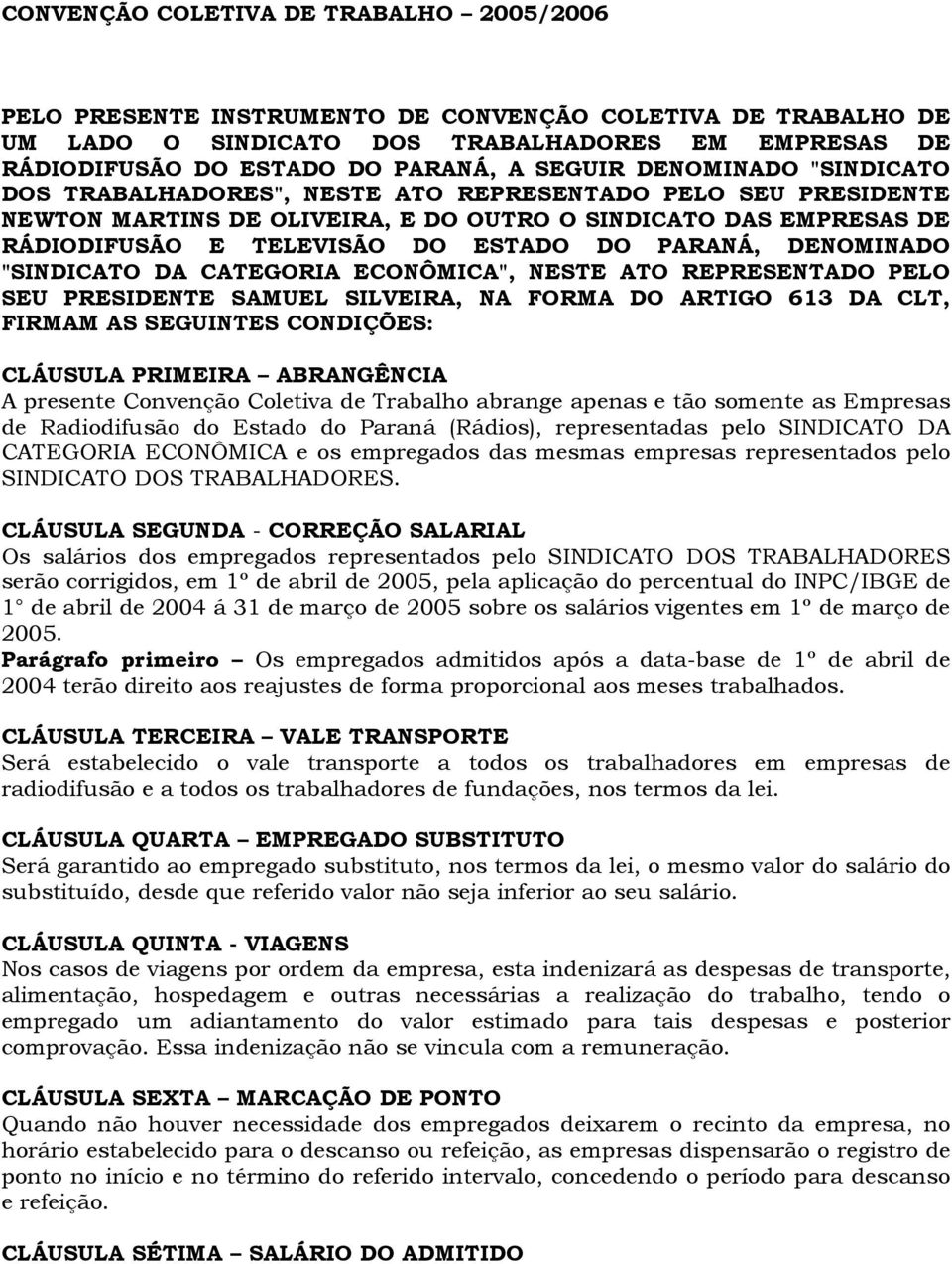 CONVENÇÃO COLETIVA DE TRABALHO – 2005/2006

PELO PRESENTE INSTRUMENTO DE CONVENÇÃO COLETIVA DE TRABALHO DE UM LADO O SINDICATO DOS TRABALHADORES EM EMPRESAS DE RÁDIODIFUSÃO DO ESTADO DO PARANÁ, A SEGUIR DENOMINADO "SINDICATO DOS TRABALHADORES", NESTE ATO REPRESENTADO PELO SEU PRESIDENTE NEWTON MARTINS DE OLIVEIRA, E DO OUTRO O SINDICATO DAS EMPRESAS DE RÁDIODIFUSÃO E TELEVISÃO DO ESTADO DO PARANÁ, DENOMINADO "SINDICATO DA CATEGORIA ECONÔMICA", NESTE ATO REPRESENTADO PELO SEU PRESIDENTE SAMUEL SILVEIRA, NA FORMA DO ARTIGO 613 DA CLT, FIRMAM AS SEGUINTES CONDIÇÕES:

CLÁUSULA PRIMEIRA – ABRANGÊNCIA
A presente Convenção Coletiva de Trabalho abrange apenas e tão somente as Empresas de Radiodifusão do Estado do Paraná (Rádios), representadas pelo SINDICATO DA CATEGORIA ECONÔMICA e os empregados das mesmas empresas representados pelo SINDICATO DOS TRABALHADORES.

CLÁUSULA SEGUNDA - CORREÇÃO SALARIAL
Os salários dos empregados representados pelo SINDICATO DOS TRABALHADORES serão corrigidos, em 1º de abril de 2005, pela aplicação do percentual do INPC/IBGE de 1° de abril de 2004 á 31 de março de 2005 sobre os salários vigentes em 1º de março de 2005.
Parágrafo primeiro – Os empregados admitidos após a data-base de 1º de abril de 2004 terão direito aos reajustes de forma proporcional aos meses trabalhados.

CLÁUSULA TERCEIRA – VALE TRANSPORTE
Será estabelecido o vale transporte a todos os trabalhadores em empresas de radiodifusão e a todos os trabalhadores de fundações, nos termos da lei.

CLÁUSULA QUARTA – EMPREGADO SUBSTITUTO
Será garantido ao empregado substituto, nos termos da lei, o mesmo valor do salário do substituído, desde que referido valor não seja inferior ao seu salário.

CLÁUSULA QUINTA - VIAGENS
Nos casos de viagens por ordem da empresa, esta indenizará as despesas de transporte, alimentação, hospedagem e outras necessárias a realização do trabalho, tendo o empregado um adiantamento do valor estimado para tais despesas e posterior comprovação. Essa indenização não se vincula com a remuneração.

CLÁUSULA SEXTA – MARCAÇÃO DE PONTO
Quando não houver necessidade dos empregados deixarem o recinto da empresa, no horário estabelecido para o descanso ou refeição, as empresas dispensarão o registro de ponto no início e no término do referido intervalo, concedendo o período para descanso e refeição.

CLÁUSULA SÉTIMA – SALÁRIO DO ADMITIDO